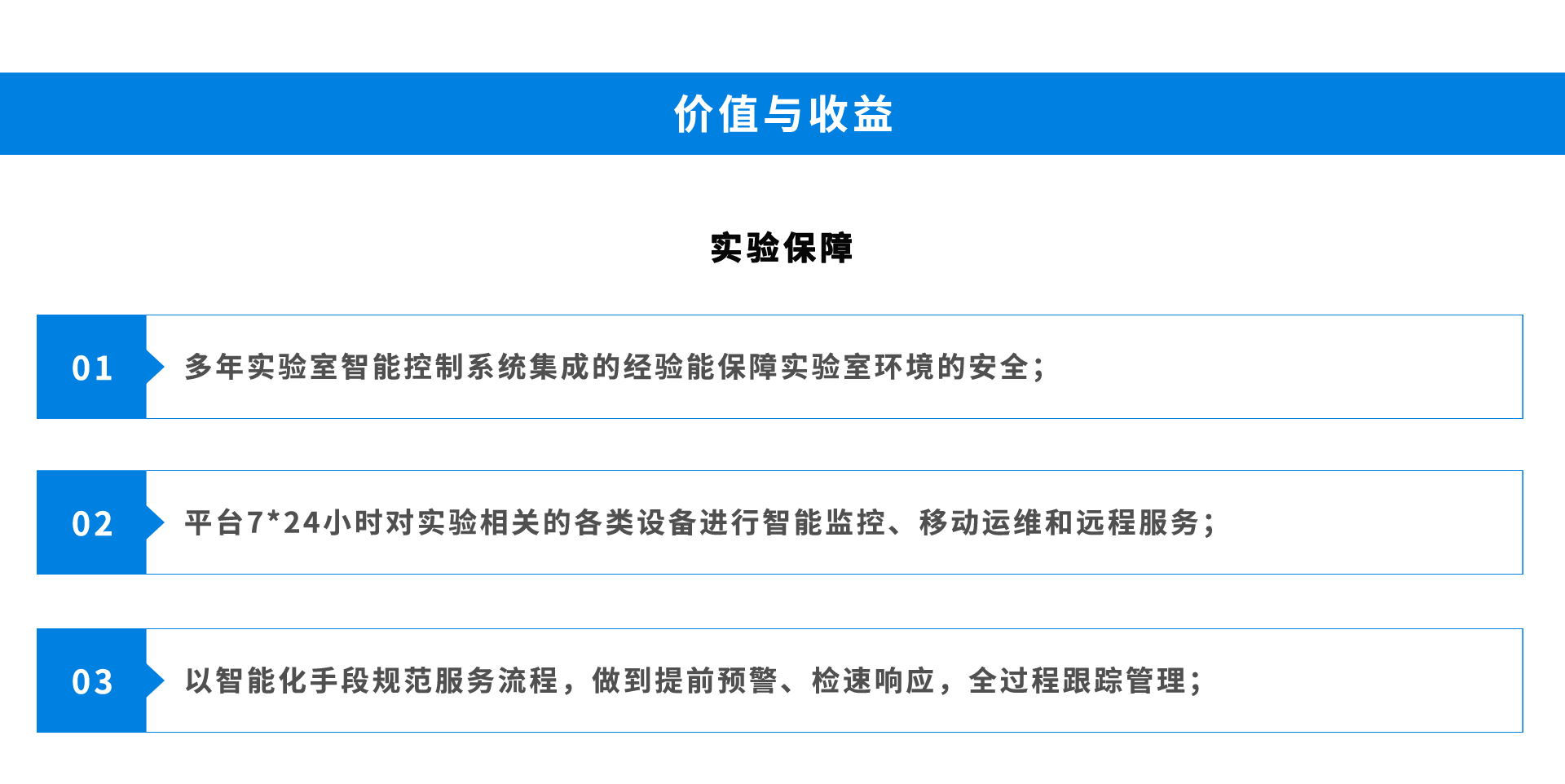 价值与收益

实验保障

01 多年实验室智能控制系统集成的经验能保障实验室环境的安全;

02 平台7*24小时对实验相关的各类设备进行智能监控、移动运维和远程服务;

03 以智能化手段规范服务流程，做到提前预警、检速响应，全过程跟踪管理;